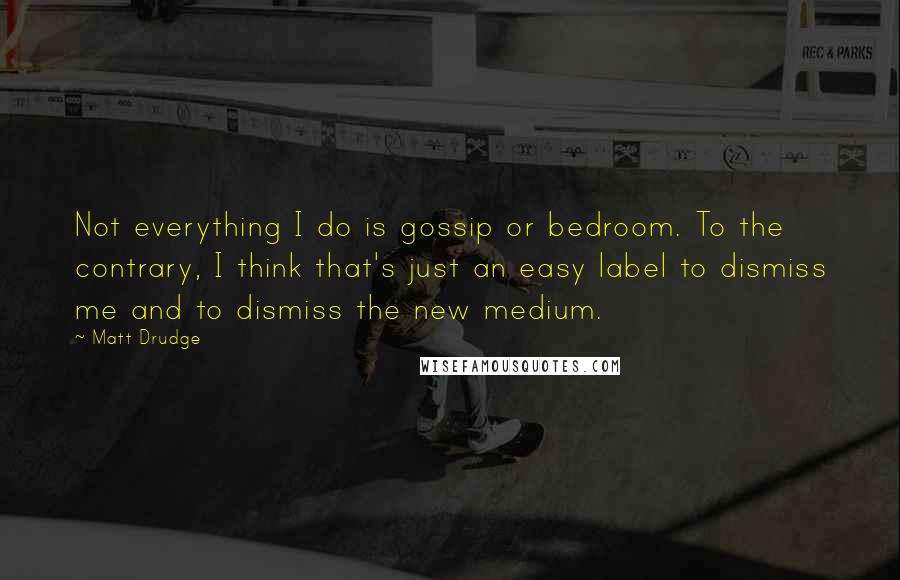 REC & PARKS

Not everything I do is gossip or bedroom. To the contrary, I think that's just an easy label to dismiss me and to dismiss the new medium.

~ Matt Drudge

WISEFAMOUSQUOTES.COM